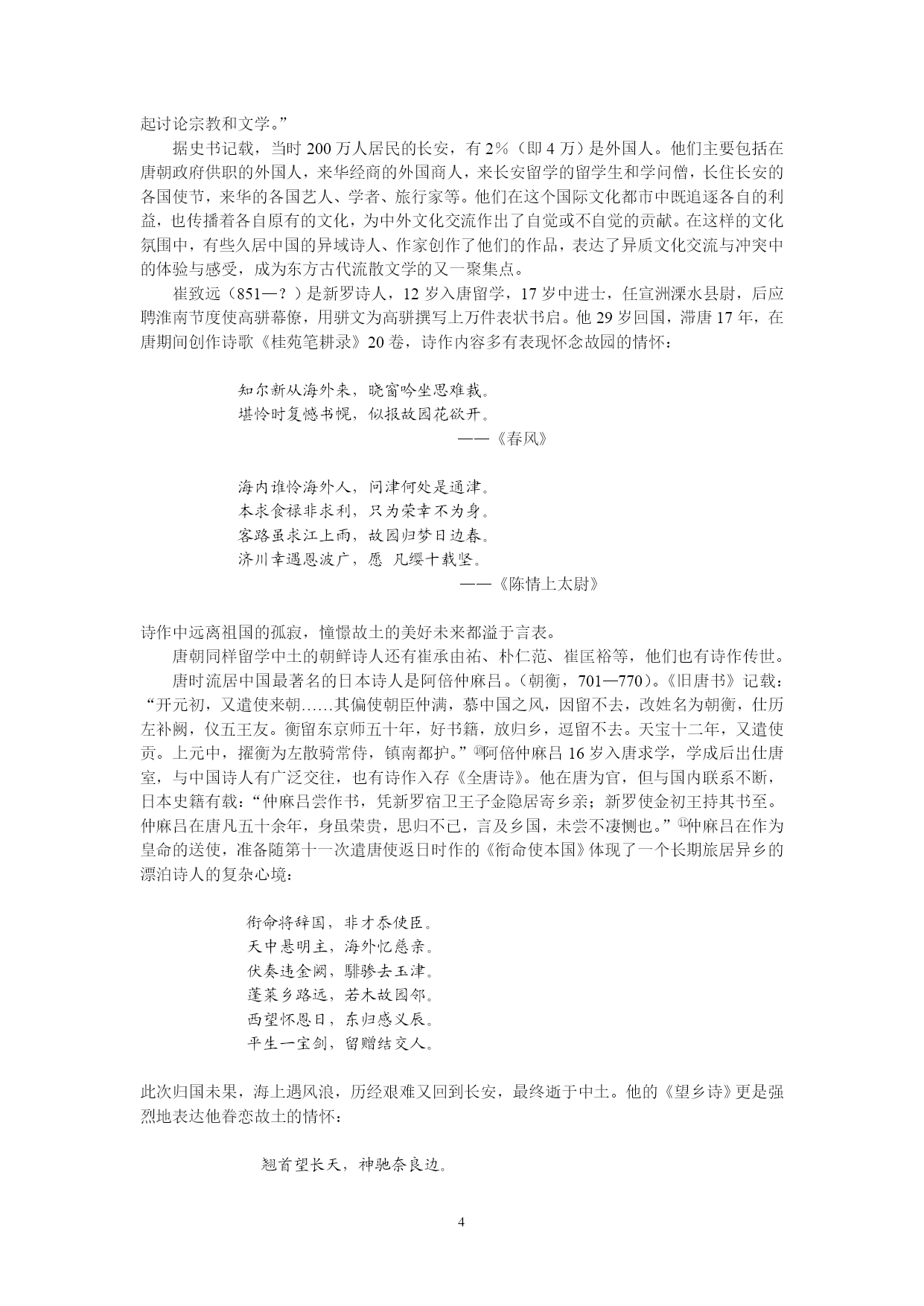 起讨论宗教和文学。”

据史书记载，当时 200 万人居民的长安，有 2％（即 4 万）是外国人。他们主要包括在唐朝政府供职的外国人，来华经商的外国商人，来长安留学的留学生和学问僧，长住长安的各国使节，来华的各国艺人、学者、旅行家等。他们在这个国际文化都市中既追逐各自的利益，也传播着各自原有的文化，为中外文化交流作出了自觉或不自觉的贡献。在这样的文化氛围中，有些久居中国的异域诗人、作家创作了他们的作品，表达了异质文化交流与冲突中的体验与感受，成为东方古代流散文学的又一聚集点。

崔致远（851—？）是新罗诗人，12 岁入唐留学，17 岁中进士，任宣洲溧水县尉，后应聘淮南节度使高骈幕僚，用骈文为高骈撰写上万件表状书启。他 29 岁回国，滞唐 17 年，在唐期间创作诗歌《桂苑笔耕录》20 卷，诗作内容多有表现怀念故园的情怀：

知尔新从海外来，晓窗吟坐思难裁。
堪怜时复憾书幌，似报故园花欲开。
——《春风》

海内谁怜海外人，问津何处是通津。
本求食禄非求利，只为荣幸不为身。
客路虽求江上雨，故园归梦日边春。
济川幸遇恩波广，愿 凡缨十载坚。
——《陈情上太尉》

诗作中远离祖国的孤寂，憧憬故土的美好未来都溢于言表。

唐朝同样留学中土的朝鲜诗人还有崔承由祐、朴仁范、崔匡裕等，他们也有诗作传世。

唐时流居中国最著名的日本诗人是阿倍仲麻吕。（朝衡，701—770）。《旧唐书》记载：“开元初，又遣使来朝……其偏使朝臣仲满，慕中国之风，因留不去，改姓名为朝衡，仕历左补阙，仪五王友。衡留东京师五十年，好书籍，放归乡，逗留不去。天宝十二年，又遣使贡。上元中，擢衡为左散骑常侍，镇南都护。”⑩阿倍仲麻吕 16 岁入唐求学，学成后出仕唐室，与中国诗人有广泛交往，也有诗作入存《全唐诗》。他在唐为官，但与国内联系不断，日本史籍有载：“仲麻吕尝作书，凭新罗宿卫王子金隐居寄乡亲；新罗使金初王持其书至。仲麻吕在唐凡五十余年，身虽荣贵，思归不已，言及乡国，未尝不凄恻也。”⑪仲麻吕在作为皇命的送使，准备随第十一次遣唐使返日时作的《衔命使本国》体现了一个长期旅居异乡的漂泊诗人的复杂心境：

衔命将辞国，非才忝使臣。
天中悬明主，海外忆慈亲。
伏奏违金阙，騑骖去玉津。
蓬莱乡路远，若木故园邻。
西望怀恩日，东归感义辰。
平生一宝剑，留赠结交人。

此次归国未果，海上遇风浪，历经艰难又回到长安，最终逝于中土。他的《望乡诗》更是强烈地表达他眷恋故土的情怀：

翘首望长天，神驰奈良边。

4